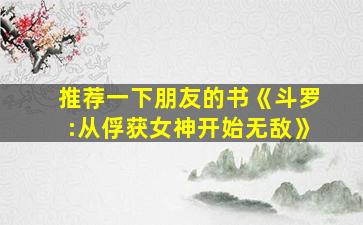 推荐一下朋友的书《斗罗:从俘获女神开始无敌》